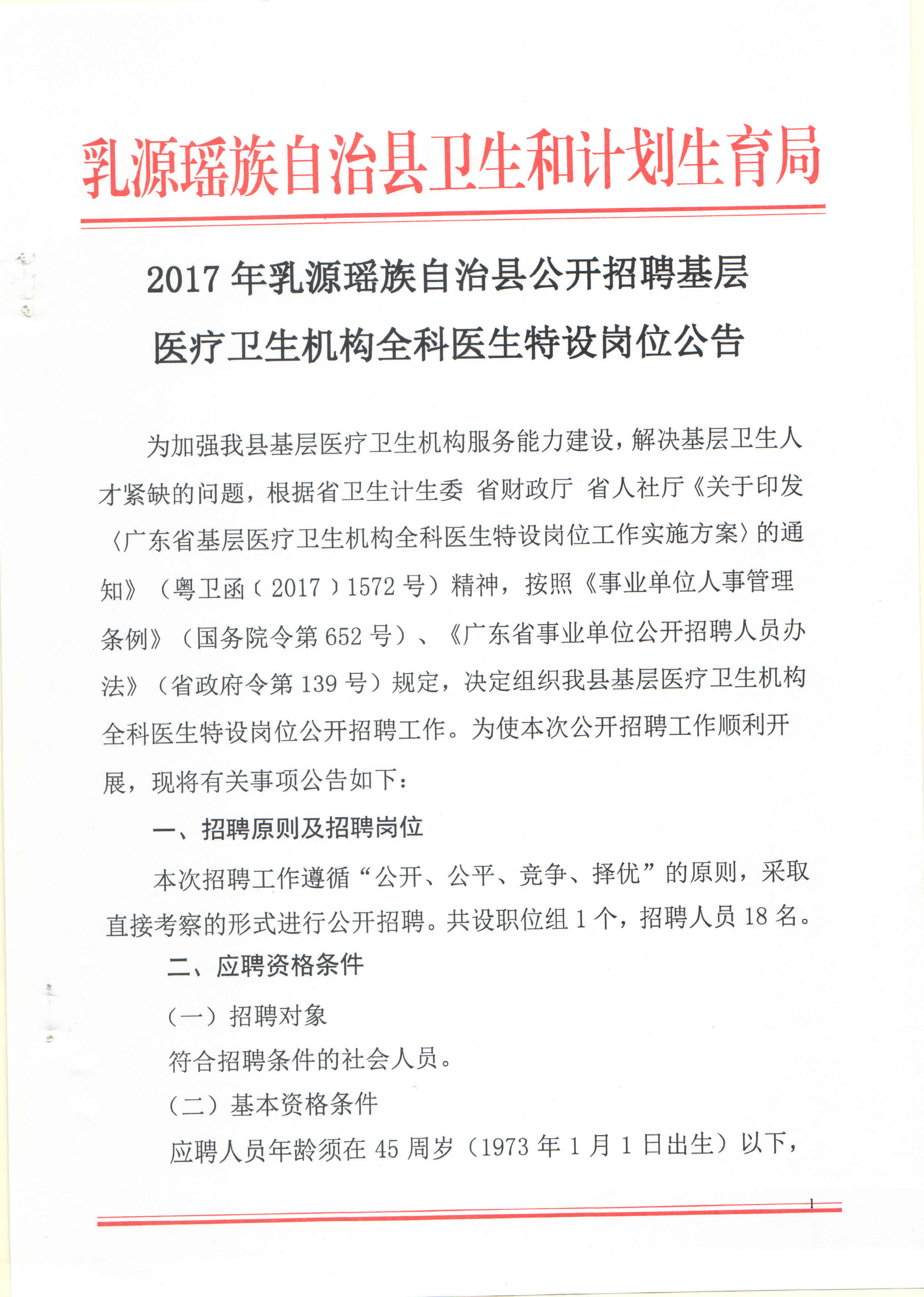 乳源瑶族自治县卫生和计划生育局

2017年乳源瑶族自治县公开招聘基层医疗卫生机构全科医生特设岗位公告

为加强我县基层医疗卫生机构服务能力建设，解决基层卫生人才紧缺的问题，根据省卫生计生委 省财政厅 省人社厅《关于印发〈广东省基层医疗卫生机构全科医生特设岗位工作实施方案〉的通知》（粤卫函〔2017〕1572号）精神，按照《事业单位人事管理条例》（国务院令第652号）、《广东省事业单位公开招聘人员办法》（省政府令第139号）规定，决定组织我县基层医疗卫生机构全科医生特设岗位公开招聘工作。为使本次公开招聘工作顺利开展，现将有关事项公告如下：

一、招聘原则及招聘岗位

本次招聘工作遵循“公开、公平、竞争、择优”的原则，采取直接考察的形式进行公开招聘。共设职位组1个，招聘人员18名。

二、应聘资格条件

（一）招聘对象

符合招聘条件的社会人员。

（二）基本资格条件

应聘人员年龄须在45周岁（1973年1月1日出生）以下，

1